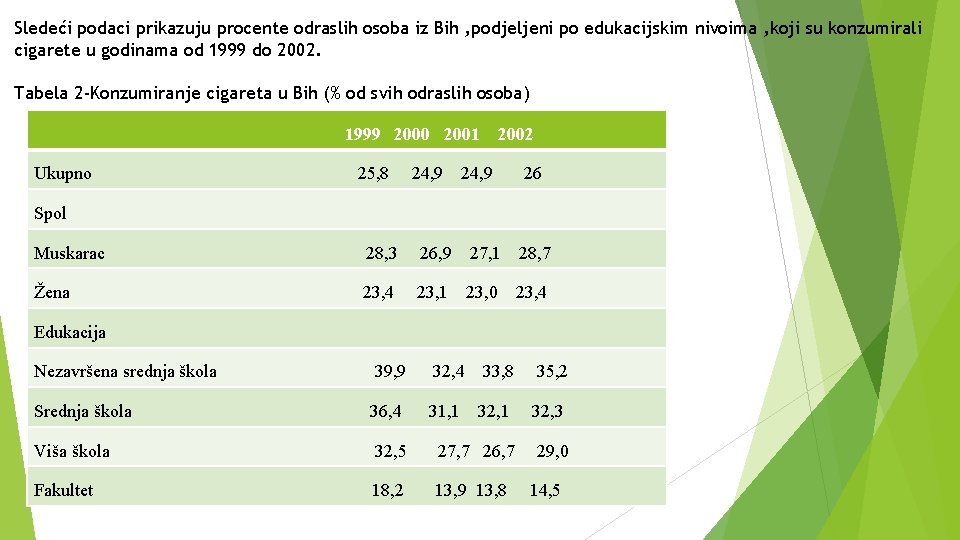 Sledeći podaci prikazuju procente odraslih osoba iz Bih ,podjeljeni po edukacijskim nivoima ,koji su konzumirali cigarete u godinama od 1999 do 2002.

Tabela 2-Konzumiranje cigareta u Bih (% od svih odraslih osoba)

|  | 1999 | 2000 | 2001 | 2002 |
|---|---|---|---|---|
| Ukupno | 25,8 | 24,9 | 24,9 | 26 |
| Spol |  |  |  |  |
| Muskarac | 28,3 | 26,9 | 27,1 | 28,7 |
| Žena | 23,4 | 23,1 | 23,0 | 23,4 |
| Edukacija |  |  |  |  |
| Nezavršena srednja škola | 39,9 | 32,4 | 33,8 | 35,2 |
| Srednja škola | 36,4 | 31,1 | 32,1 | 32,3 |
| Viša škola | 32,5 | 27,7 | 26,7 | 29,0 |
| Fakultet | 18,2 | 13,9 | 13,8 | 14,5 |